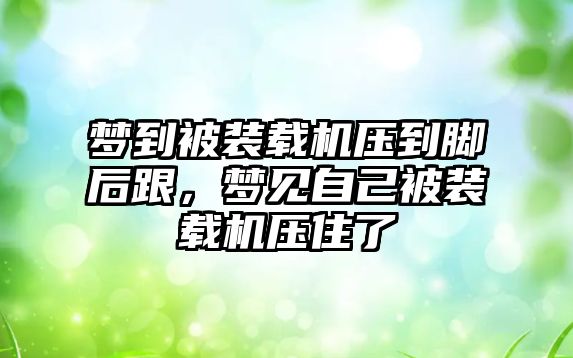 梦到被装载机压到脚后跟，梦见自己被装载机压住了